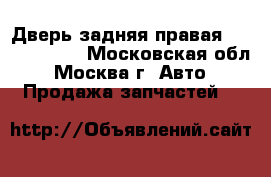 Дверь задняя правая
Московская обл
Москва г Авто
Продажа запчастей

http://Объявлений.сайт